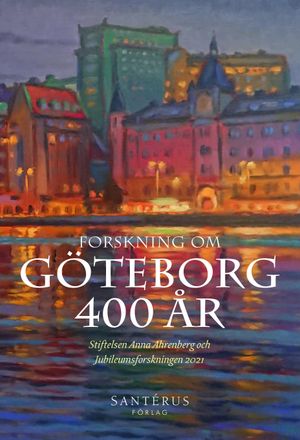 FORSKNING OM
GÖTEBORG
400 ÅR

Stiftelsen Anna Ahrenberg och Jubileumsforskningen 2021

SANTÉRUS
FÖRLAG